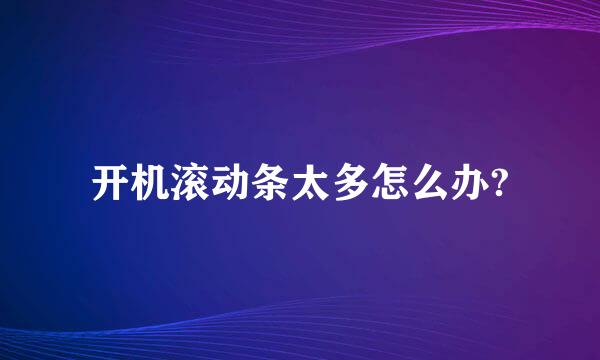 开机滚动条太多怎么办?